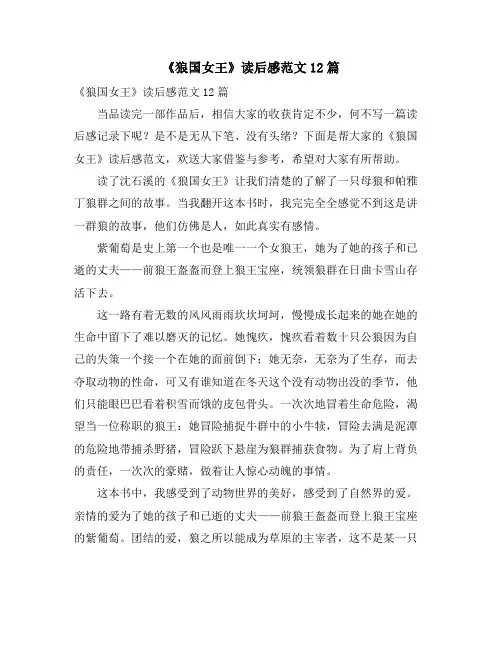 《狼国女王》读后感范文12篇

《狼国女王》读后感范文12篇

当品读完一部作品后，相信大家的收获肯定不少，何不写一篇读后感记录下呢？是不是无从下笔、没有头绪？下面是帮大家的《狼国女王》读后感范文，欢送大家借鉴与参考，希望对大家有所帮助。

读了沈石溪的《狼国女王》让我们清楚的了解了一只母狼和帕雅丁狼群之间的故事。当我翻开这本书时，我完完全全感觉不到这是讲一群狼的故事，他们仿佛是人，如此真实有感情。

紫葡萄是史上第一个也是唯一一个女狼王，她为了她的孩子和已逝的丈夫——前狼王盔盔而登上狼王宝座，统领狼群在日曲卡雪山存活下去。

这一路有着无数的风风雨雨坎坎坷坷，慢慢成长起来的她在她的生命中留下了难以磨灭的记忆。她愧疚，愧疚看着数十只公狼因为自己的失策一个接一个在她的面前倒下；她无奈，无奈为了生存，而去夺取动物的性命，可又有谁知道在冬天这个没有动物出没的季节，他们只能眼巴巴看着积雪而饿的皮包骨头。一次次地冒着生命危险，渴望当一位称职的狼王：她冒险捕捉牛群中的小牛犊，冒险去满是泥潭的危险地带捕杀野猪，冒险跃下悬崖为狼群捕获食物。为了肩上背负的责任，一次次的豪赌，做着让人惊心动魄的事情。

这本书中，我感受到了动物世界的美好，感受到了自然界的爱。亲情的爱为了她的孩子和已逝的丈夫——前狼王盔盔而登上狼王宝座的紫葡萄。团结的爱，狼之所以能成为草原的主宰者，这不是某一只